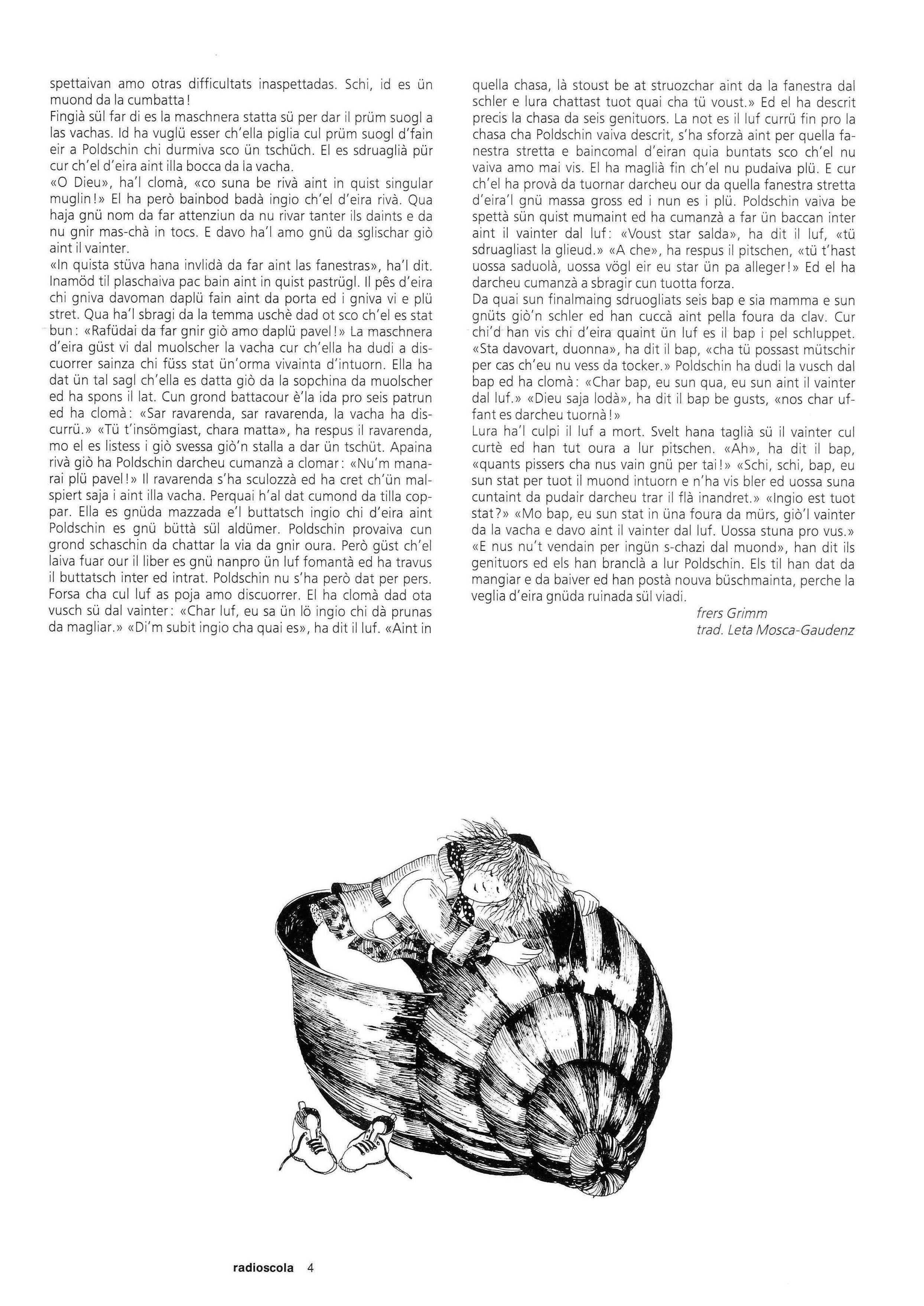 spettaivan amo otras difficultats inaspettadas. Schi, id es ün muond da la cumbatta!
Fingià sül far di es la maschnera statta sü per dar il prüm suogl a las vachas. Id ha vuglü esser ch'ella piglia cul prüm suogl d'fain eir a Poldschin chi durmiva sco ün tschüch. El es sdruaglià pür cur ch'el d'eira aint illa bocca da la vacha.
«O Dieu», ha'l clomà, «co suna be rivà aint in quist singular muglin!» El ha però bainbod badà ingio ch'el d'eira rivà. Qua haja gnü nom da far attenziun da nu rivar tanter ils daints e da nu gnir mas-chà in tocs. E davo ha'l amo gnü da sglischar giò aint il vainter.
«In quista stüva hana invlidà da far aint las fanestras», ha'l dit. Inamöd til plaschaiva pac bain aint in quist pastrügl. Il pês d'eira chi gniva davoman daplü fain aint da porta ed i gniva vi e plü stret. Qua ha'l sbragi da la temma uschè dad ot sco ch'el es stat bun: «Rafüdai da far gnir giò amo daplü pavel!» La maschnera d'eira güst vi dal muolscher la vacha cur ch'ella ha dudi a discuorrer sainza chi füss stat ün'orma vivainta d'intuorn. Ella ha dat ün tal sagl ch'ella es datta giò da la sopchina da muolscher ed ha spons il lat. Cun grond battacour è'la ida pro seis patrun ed ha clomà: «Sar ravarenda, sar ravarenda, la vacha ha discurrü.» «Tü t'insömgiast, chara matta», ha respus il ravarenda, mo el es listess i giò svessa giò'n stalla a dar ün tschüt. Apaina rivà giò ha Poldschin darcheu cumanzà a clomar: «Nu'm manarai plü pavel!» Il ravarenda s'ha sculozzà ed ha cret ch'ün malspiert saja i aint illa vacha. Perquai h'al dat cumond da tilla coppar. Ella es gnüda mazzada e'l buttatsch ingio chi d'eira aint Poldschin es gnü büttà sül aldümer. Poldschin provaiva cun grond schaschin da chattar la via da gnir oura. Però güst ch'el laiva fuar our il liber es gnü nanpro ün luf fomantà ed ha travus il buttatsch inter ed intrat. Poldschin nu s'ha però dat per pers. Forsa cha cul luf as poja amo discuorrer. El ha clomà dad ota vusch sü dal vainter: «Char luf, eu sa ün lö ingio chi dà prunas da magliar.» «Di'm subit ingio cha quai es», ha dit il luf. «Aint in quella chasa, là stoust be at struozchar aint da la fanestra dal schler e lura chattast tuot quai cha tü voust.» Ed el ha descrit precis la chasa da seis genituors. La not es il luf currü fin pro la chasa cha Poldschin vaiva descrit, s'ha sforzà aint per quella fanestra stretta e baincomal d'eiran quia buntats sco ch'el nu vaiva amo mai vis. El ha maglià fin ch'el nu pudaiva plü. E cur ch'el ha provà da tuornar darcheu our da quella fanestra stretta d'eira'l gnü massa gross ed i nun es i plü. Poldschin vaiva be spettà sün quist mumaint ed ha cumanzà a far ün baccan inter aint il vainter dal luf: «Voust star salda», ha dit il luf, «tü sdruagliast la glieud.» «A che», ha respus il pitschen, «tü t'hast uossa saduolà, uossa vögl eir eu star ün pa alleger!» Ed el ha darcheu cumanzà a sbragir cun tuotta forza.
Da quai sun finalmaing sdruogliats seis bap e sia mamma e sun gnüts giò'n schler ed han cuccà aint pella foura da clav. Cur chi'd han vis chi d'eira quaint ün luf es il bap i pel schluppet. «Sta davovart, duonna», ha dit il bap, «cha tü possast mütschir per cas ch'eu nu vess da tocker.» Poldschin ha dudi la vusch dal bap ed ha clomà: «Char bap, eu sun qua, eu sun aint il vainter dal luf.» «Dieu saja lodà», ha dit il bap be gusts, «nos char uffant es darcheu tuornà!»
Lura ha'l culpi il luf a mort. Svelt hana taglià sü il vainter cul curtè ed han tut oura a lur pitschen. «Ah», ha dit il bap, «quants pissers cha nus vain gnü per tai!» «Schi, schi, bap, eu sun stat per tuot il muond intuorn e n'ha vis bler ed uossa suna cuntaint da pudair darcheu trar il flà inandret.» «Ingio est tuot stat?» «Mo bap, eu sun stat in üna foura da mürs, giò'l vainter da la vacha e davo aint il vainter dal luf. Uossa stuna pro vus.» «E nus nu't vendain per ingün s-chazi dal muond», han dit ils genituors ed els han branclà a lur Poldschin. Els til han dat da mangiar e da baiver ed han postà nouva büschmainta, perche la veglia d'eira gnüda ruinada sül viadi.

frers Grimm
trad. Leta Mosca-Gaudenz

radioscola 4